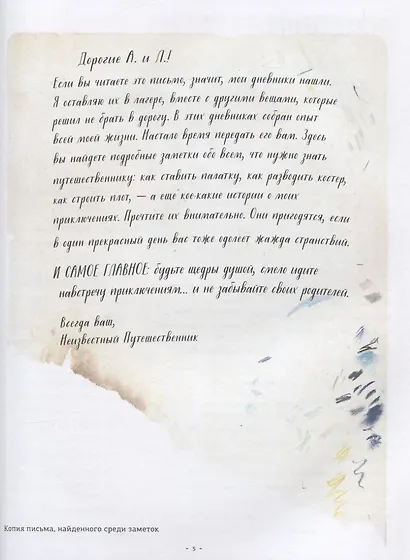 Дорогие А. и Л.!

Если вы читаете это письмо, значит, мои дневники нашли. Я оставляю их в лагере, вместе с другими вещами, которые решил не брать в дорогу. В этих дневниках собран опыт всей моей жизни. Настало время передать его вам. Здесь вы найдете подробные заметки обо всем, что нужно знать путешественнику: как ставить палатку, как разводить костер, как строить плот, — а еще кое-какие истории о моих приключениях. Прочтите их внимательно. Они пригодятся, если в один прекрасный день вас тоже одолеет жажда странствий.

И САМОЕ ГЛАВНОЕ: будьте щедры душой, смело идите навстречу приключениям... и не забывайте своих родителей.

Всегда ваш,
Неизвестный Путешественник

Копия письма, найденного среди заметок

- 5 -